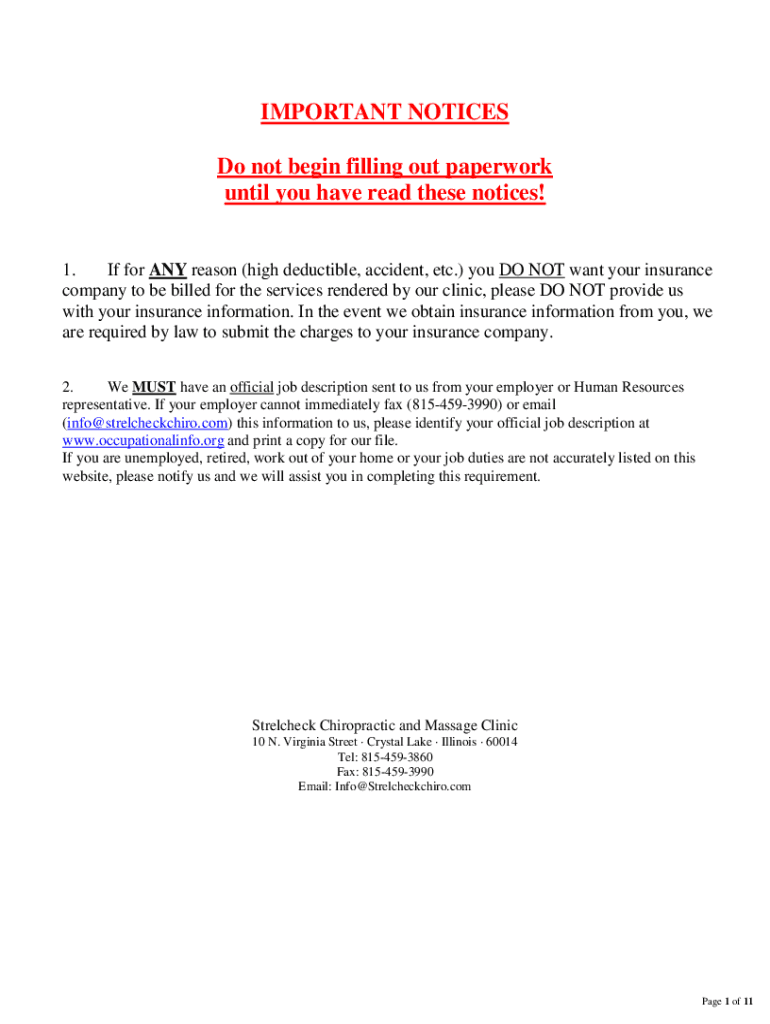 IMPORTANT NOTICES

Do not begin filling out paperwork until you have read these notices!

1. If for ANY reason (high deductible, accident, etc.) you DO NOT want your insurance company to be billed for the services rendered by our clinic, please DO NOT provide us with your insurance information. In the event we obtain insurance information from you, we are required by law to submit the charges to your insurance company.

2. We MUST have an official job description sent to us from your employer or Human Resources representative. If your employer cannot immediately fax (815-459-3990) or email (info@strelcheckchiro.com) this information to us, please identify your official job description at www.occupationalinfo.org and print a copy for our file.
If you are unemployed, retired, work out of your home or your job duties are not accurately listed on this website, please notify us and we will assist you in completing this requirement.

Strelcheck Chiropractic and Massage Clinic
10 N. Virginia Street · Crystal Lake · Illinois · 60014
Tel: 815-459-3860
Fax: 815-459-3990
Email: Info@Strelcheckchiro.com

Page 1 of 11